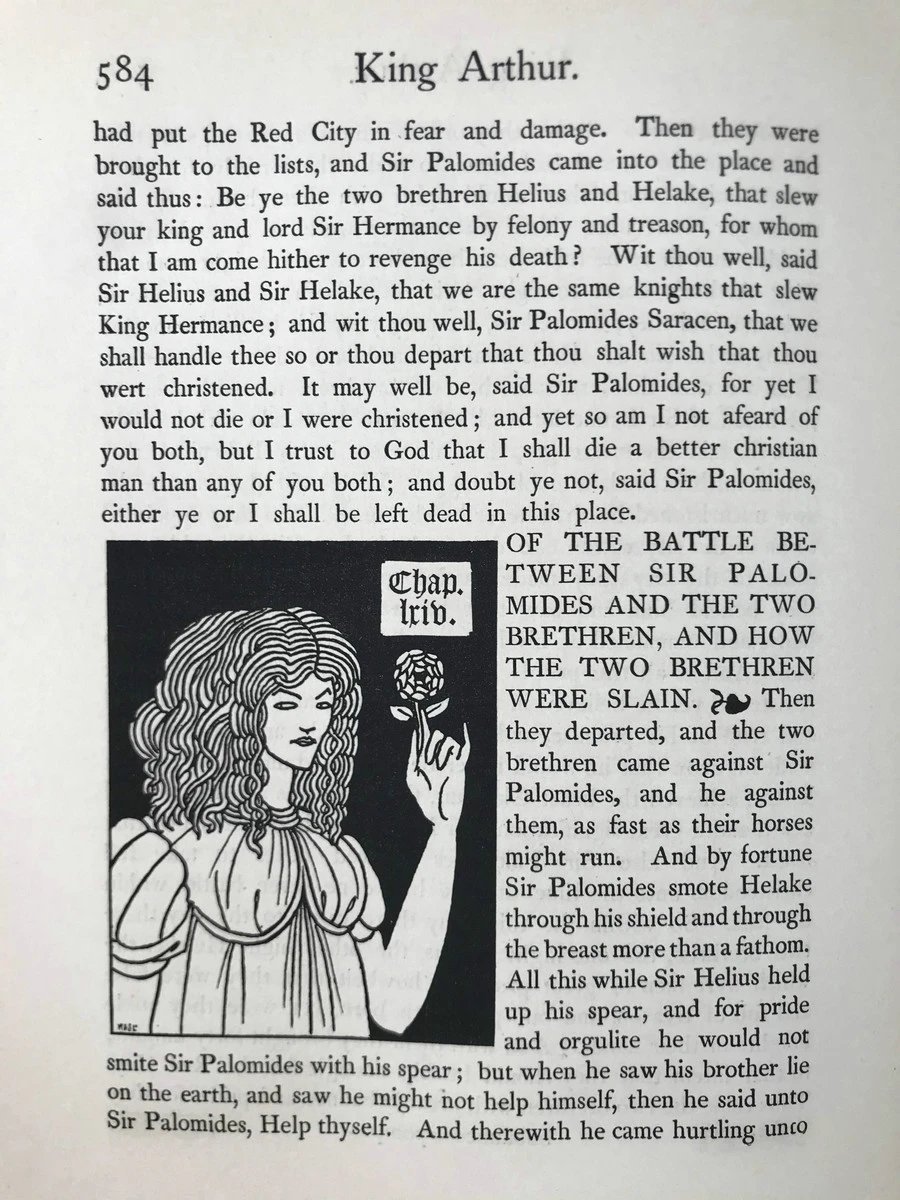 584 King Arthur.

had put the Red City in fear and damage. Then they were brought to the lists, and Sir Palomides came into the place and said thus: Be ye the two brethren Helius and Helake, that slew your king and lord Sir Hermance by felony and treason, for whom that I am come hither to revenge his death? Wit thou well, said Sir Helius and Sir Helake, that we are the same knights that slew King Hermance; and wit thou well, Sir Palomides Saracen, that we shall handle thee so or thou depart that thou shalt wish that thou wert christened. It may well be, said Sir Palomides, for yet I would not die or I were christened; and yet so am I not afeard of you both, but I trust to God that I shall die a better christian man than any of you both; and doubt ye not, said Sir Palomides, either ye or I shall be left dead in this place.

Chap. lxiv.

OF THE BATTLE BETWEEN SIR PALOMIDES AND THE TWO BRETHREN, AND HOW THE TWO BRETHREN WERE SLAIN. Then they departed, and the two brethren came against Sir Palomides, and he against them, as fast as their horses might run. And by fortune Sir Palomides smote Helake through his shield and through the breast more than a fathom. All this while Sir Helius held up his spear, and for pride and orgulite he would not smite Sir Palomides with his spear; but when he saw his brother lie on the earth, and saw he might not help himself, then he said unto Sir Palomides, Help thyself. And therewith he came hurtling unto